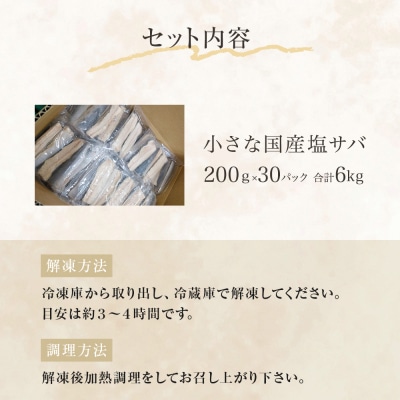 セット内容

小さな国産塩サバ
200g×30パック 合計6kg

解凍方法

冷凍庫から取り出し、冷蔵庫で解凍してください。
目安は約3～4時間です。

調理方法

解凍後加熱調理をしてお召し上がり下さい。